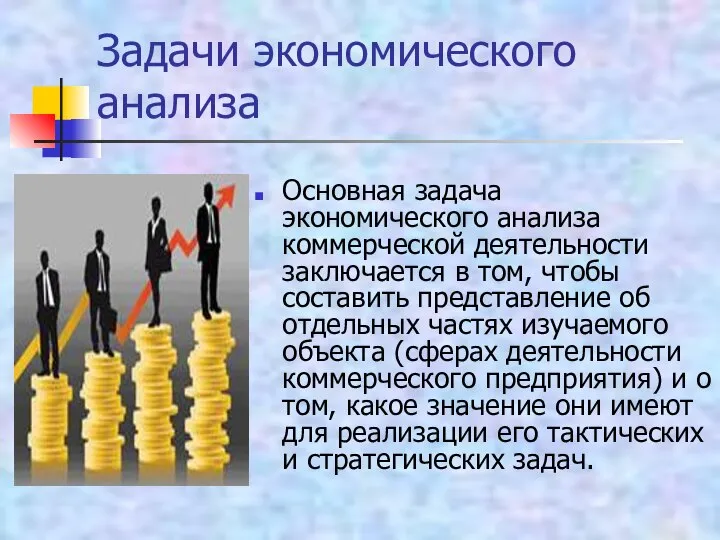 Задачи экономического анализа

Основная задача экономического анализа коммерческой деятельности заключается в том, чтобы составить представление об отдельных частях изучаемого объекта (сферах деятельности коммерческого предприятия) и о том, какое значение они имеют для реализации его тактических и стратегических задач.